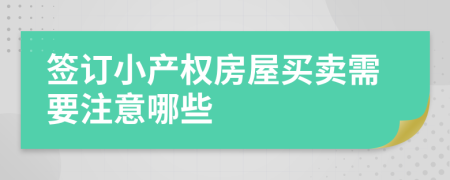 签订小产权房屋买卖需要注意哪些